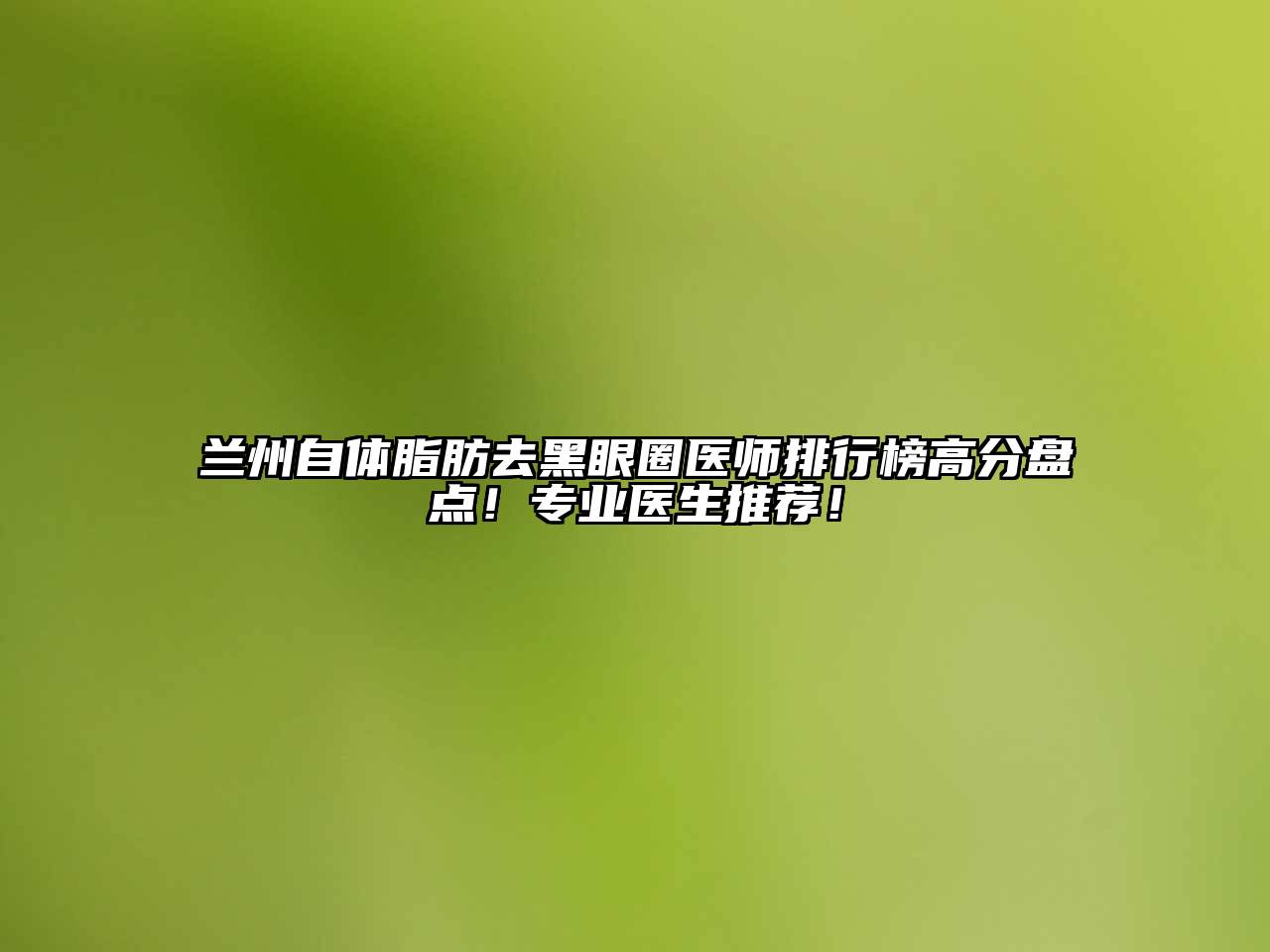 兰州自体脂肪去黑眼圈医师排行榜高分盘点！专业医生推荐！